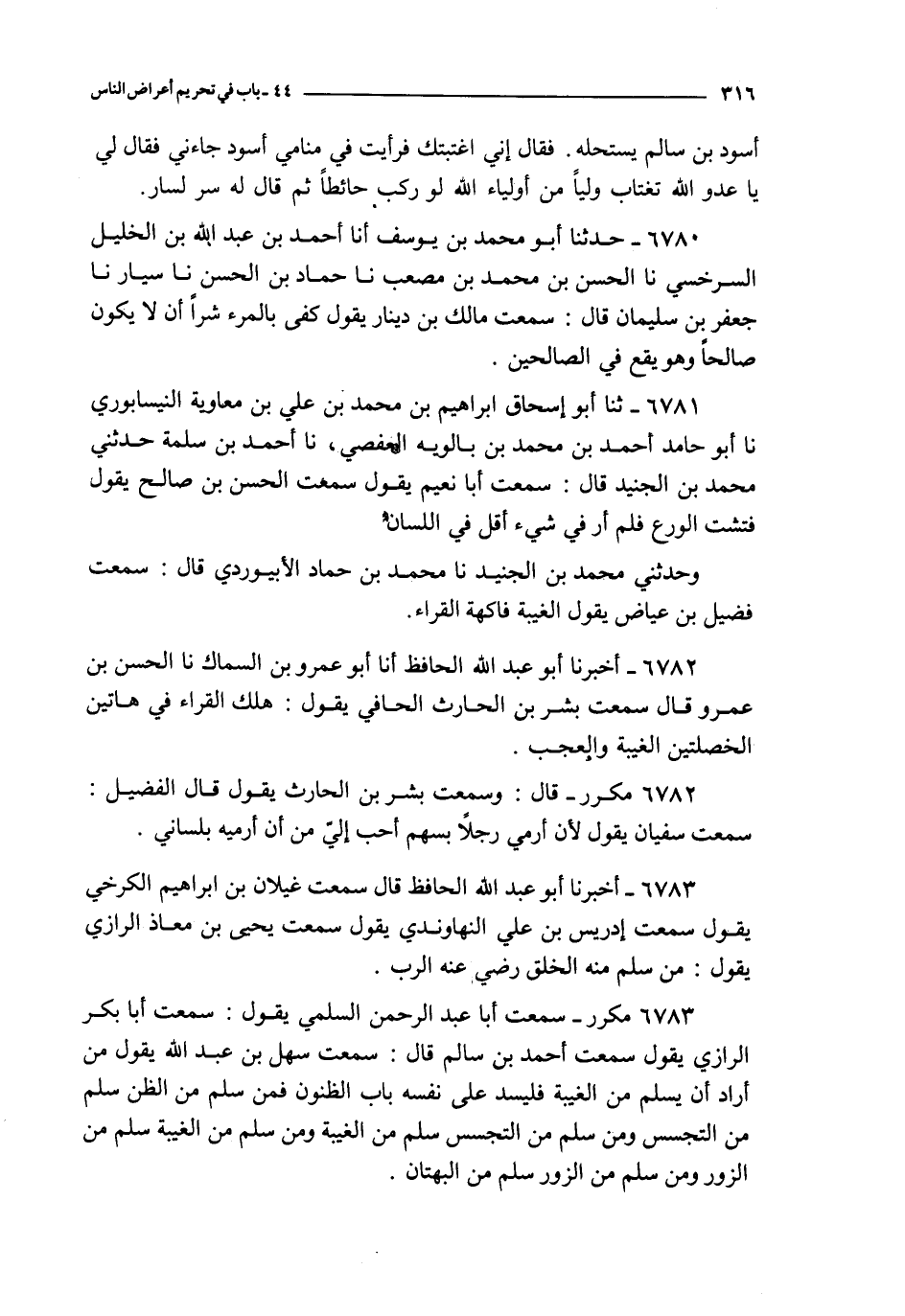 ٣١٦ ٤٤ ـ باب في تحريم أعراض الناس

أسود بن سالم يستحله. فقال إني اغتبتك فرأيت في منامي أسود جاءني فقال لي يا عدو الله تغتاب ولياً من أولياء الله لو ركب حائطاً ثم قال له سر لسار.

٦٧٨٠ ـ حدثنا أبو محمد بن يوسف أنا أحمد بن عبد الله بن الخليل السرخسي نا الحسن بن محمد بن مصعب نا حماد بن الحسن نا سيار نا جعفر بن سليمان قال: سمعت مالك بن دينار يقول كفى بالمرء شراً أن لا يكون صالحاً وهو يقع في الصالحين.

٦٧٨١ ـ ثنا أبو إسحاق ابراهيم بن محمد بن علي بن معاوية النيسابوري نا أبو حامد أحمد بن محمد بن بالويه العفصي، نا أحمد بن سلمة حدثني محمد بن الجنيد قال: سمعت أبا نعيم يقول سمعت الحسن بن صالح يقول فتشت الورع فلم أر في شيء أقل في اللسان.

وحدثني محمد بن الجنيد نا محمد بن حماد الأبيوردي قال: سمعت فضيل بن عياض يقول الغيبة فاكهة القراء.

٦٧٨٢ ـ أخبرنا أبو عبد الله الحافظ أنا أبو عمرو بن السماك نا الحسن بن عمرو قال سمعت بشر بن الحارث الحافي يقول: هلك القراء في هاتين الخصلتين الغيبة والعجب.

٦٧٨٢ مكرر ـ قال: وسمعت بشر بن الحارث يقول قال الفضيل: سمعت سفيان يقول لأن أرمي رجلاً بسهم أحب إليّ من أن أرميه بلساني.

٦٧٨٣ ـ أخبرنا أبو عبد الله الحافظ قال سمعت غيلان بن ابراهيم الكرخي يقول سمعت إدريس بن علي النهاوندي يقول سمعت يحيى بن معاذ الرازي يقول: من سلم منه الخلق رضي عنه الرب.

٦٧٨٣ مكرر ـ سمعت أبا عبد الرحمن السلمي يقول: سمعت أبا بكر الرازي يقول سمعت أحمد بن سالم قال: سمعت سهل بن عبد الله يقول من أراد أن يسلم من الغيبة فليسد على نفسه باب الظنون فمن سلم من الظن سلم من التجسس ومن سلم من التجسس سلم من الغيبة ومن سلم من الغيبة سلم من الزور ومن سلم من الزور سلم من البهتان.